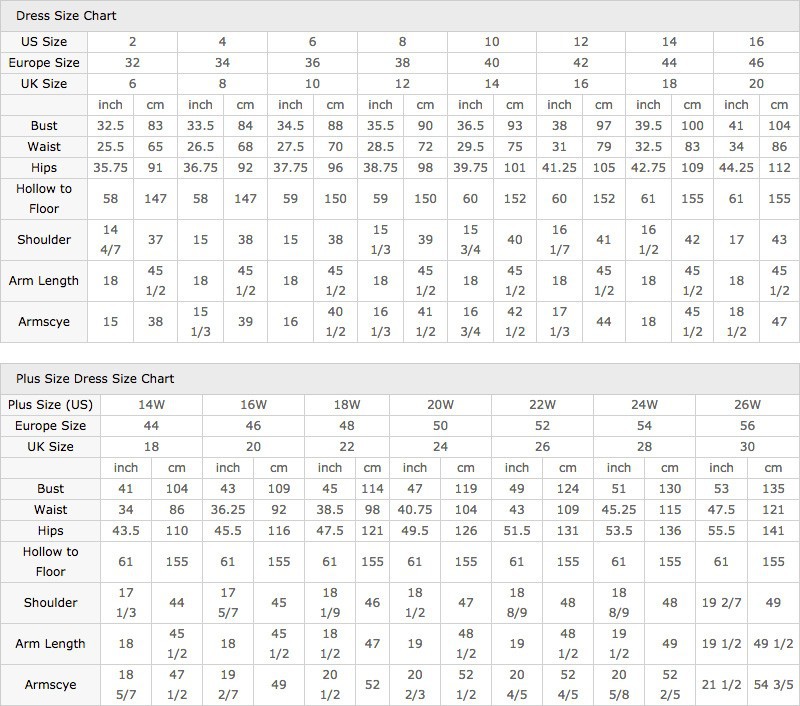 Dress Size Chart

| US Size | 2 | | 4 | | 6 | | 8 | | 10 | | 12 | | 14 | | 16 | |
|---|---|---|---|---|---|---|---|---|---|---|---|---|---|---|---|---|
| Europe Size | 32 | | 34 | | 36 | | 38 | | 40 | | 42 | | 44 | | 46 | |
| UK Size | 6 | | 8 | | 10 | | 12 | | 14 | | 16 | | 18 | | 20 | |
| | inch | cm | inch | cm | inch | cm | inch | cm | inch | cm | inch | cm | inch | cm | inch | cm |
| Bust | 32.5 | 83 | 33.5 | 84 | 34.5 | 88 | 35.5 | 90 | 36.5 | 93 | 38 | 97 | 39.5 | 100 | 41 | 104 |
| Waist | 25.5 | 65 | 26.5 | 68 | 27.5 | 70 | 28.5 | 72 | 29.5 | 75 | 31 | 79 | 32.5 | 83 | 34 | 86 |
| Hips | 35.75 | 91 | 36.75 | 92 | 37.75 | 96 | 38.75 | 98 | 39.75 | 101 | 41.25 | 105 | 42.75 | 109 | 44.25 | 112 |
| Hollow to Floor | 58 | 147 | 58 | 147 | 59 | 150 | 59 | 150 | 60 | 152 | 60 | 152 | 61 | 155 | 61 | 155 |
| Shoulder | 14 4/7 | 37 | 15 | 38 | 15 | 38 | 15 1/3 | 39 | 15 3/4 | 40 | 16 1/7 | 41 | 16 1/2 | 42 | 17 | 43 |
| Arm Length | 18 | 45 1/2 | 18 | 45 1/2 | 18 | 45 1/2 | 18 | 45 1/2 | 18 | 45 1/2 | 18 | 45 1/2 | 18 | 45 1/2 | 18 | 45 1/2 |
| Armscye | 15 | 38 | 15 1/3 | 39 | 16 | 40 1/2 | 16 1/3 | 41 1/2 | 16 3/4 | 42 1/2 | 17 1/3 | 44 | 18 | 45 1/2 | 18 1/2 | 47 |

Plus Size Dress Size Chart

| Plus Size (US) | 14W | | 16W | | 18W | | 20W | | 22W | | 24W | | 26W | |
|---|---|---|---|---|---|---|---|---|---|---|---|---|---|---|
| Europe Size | 44 | | 46 | | 48 | | 50 | | 52 | | 54 | | 56 | |
| UK Size | 18 | | 20 | | 22 | | 24 | | 26 | | 28 | | 30 | |
| | inch | cm | inch | cm | inch | cm | inch | cm | inch | cm | inch | cm | inch | cm |
| Bust | 41 | 104 | 43 | 109 | 45 | 114 | 47 | 119 | 49 | 124 | 51 | 130 | 53 | 135 |
| Waist | 34 | 86 | 36.25 | 92 | 38.5 | 98 | 40.75 | 104 | 43 | 109 | 45.25 | 115 | 47.5 | 121 |
| Hips | 43.5 | 110 | 45.5 | 116 | 47.5 | 121 | 49.5 | 126 | 51.5 | 131 | 53.5 | 136 | 55.5 | 141 |
| Hollow to Floor | 61 | 155 | 61 | 155 | 61 | 155 | 61 | 155 | 61 | 155 | 61 | 155 | 61 | 155 |
| Shoulder | 17 1/3 | 44 | 17 5/7 | 45 | 18 1/9 | 46 | 18 1/2 | 47 | 18 8/9 | 48 | 18 8/9 | 48 | 19 2/7 | 49 |
| Arm Length | 18 | 45 1/2 | 18 | 45 1/2 | 18 1/2 | 47 | 19 | 48 1/2 | 19 | 48 1/2 | 19 1/2 | 49 | 19 1/2 | 49 1/2 |
| Armscye | 18 5/7 | 47 1/2 | 19 2/7 | 49 | 20 1/2 | 52 | 20 2/3 | 52 1/2 | 20 4/5 | 52 4/5 | 20 5/8 | 52 2/5 | 21 1/2 | 54 3/5 |